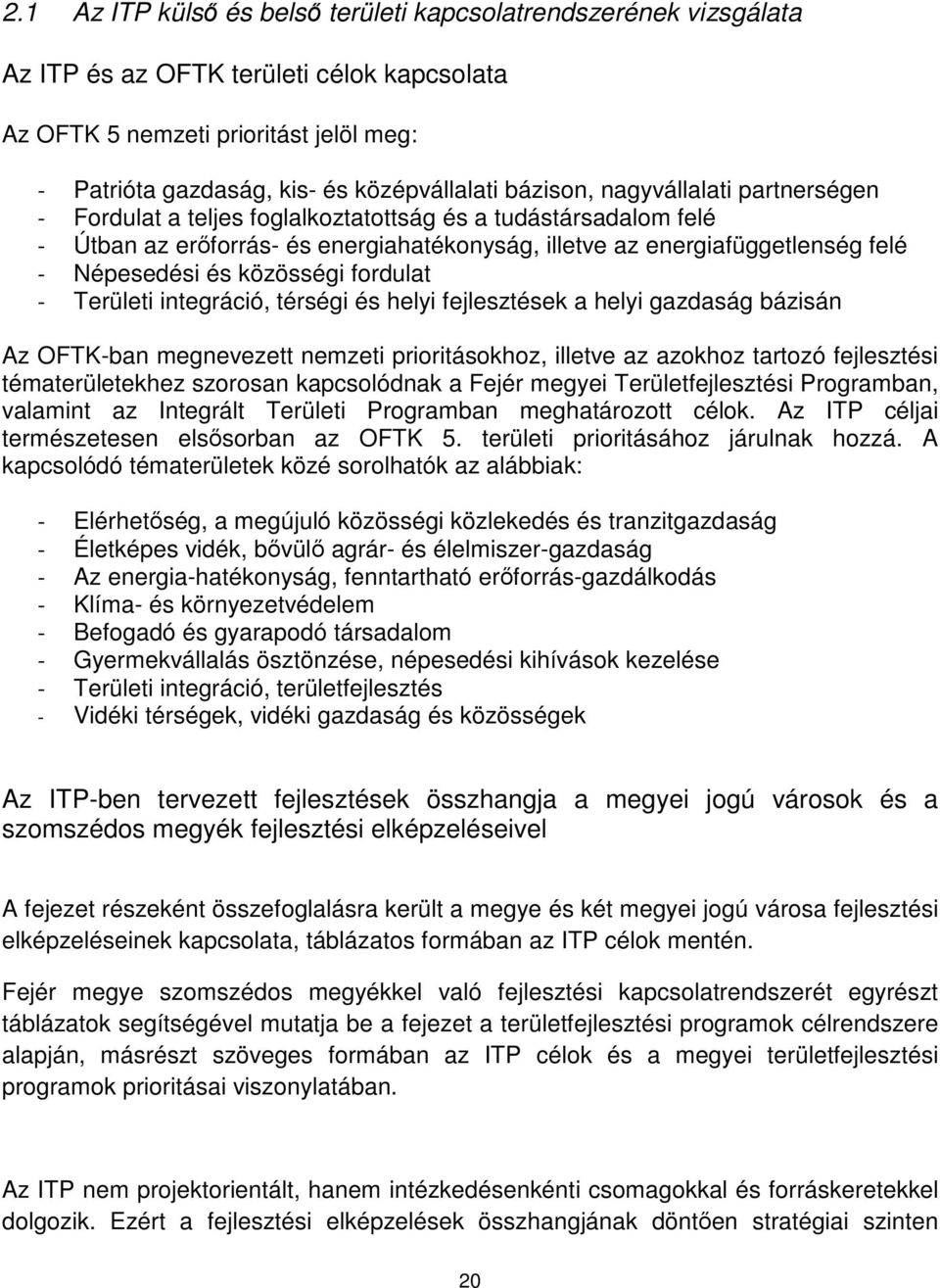 2.1 Az ITP külső és belső területi kapcsolatrendszerének vizsgálata

Az ITP és az OFTK területi célok kapcsolata

Az OFTK 5 nemzeti prioritást jelöl meg:

- Patrióta gazdaság, kis- és középvállalati bázison, nagyvállalati partnerségen
- Fordulat a teljes foglalkoztatottság és a tudástársadalom felé
- Útban az erőforrás- és energiahatékonyság, illetve az energiafüggetlenség felé
- Népesedési és közösségi fordulat
- Területi integráció, térségi és helyi fejlesztések a helyi gazdaság bázisán

Az OFTK-ban megnevezett nemzeti prioritásokhoz, illetve az azokhoz tartozó fejlesztési tématerületekhez szorosan kapcsolódnak a Fejér megyei Területfejlesztési Programban, valamint az Integrált Területi Programban meghatározott célok. Az ITP céljai természetesen elsősorban az OFTK 5. területi prioritásához járulnak hozzá. A kapcsolódó tématerületek közé sorolhatók az alábbiak:

- Elérhetőség, a megújuló közösségi közlekedés és tranzitgazdaság
- Életképes vidék, bővülő agrár- és élelmiszer-gazdaság
- Az energia-hatékonyság, fenntartható erőforrás-gazdálkodás
- Klíma- és környezetvédelem
- Befogadó és gyarapodó társadalom
- Gyermekvállalás ösztönzése, népesedési kihívások kezelése
- Területi integráció, területfejlesztés
- Vidéki térségek, vidéki gazdaság és közösségek

Az ITP-ben tervezett fejlesztések összhangja a megyei jogú városok és a szomszédos megyék fejlesztési elképzeléseivel

A fejezet részeként összefoglalásra került a megye és két megyei jogú városa fejlesztési elképzeléseinek kapcsolata, táblázatos formában az ITP célok mentén.

Fejér megye szomszédos megyékkel való fejlesztési kapcsolatrendszerét egyrészt táblázatok segítségével mutatja be a fejezet a területfejlesztési programok célrendszere alapján, másrészt szöveges formában az ITP célok és a megyei területfejlesztési programok prioritásai viszonylatában.

Az ITP nem projektorientált, hanem intézkedésenkénti csomagokkal és forráskeretekkel dolgozik. Ezért a fejlesztési elképzelések összhangjának döntően stratégiai szinten

20